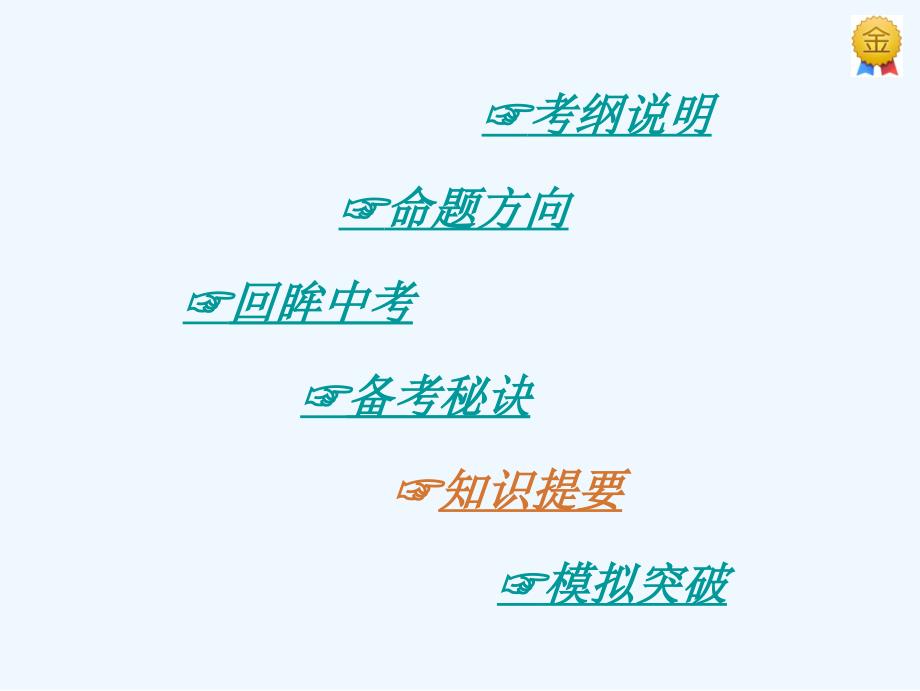 金

☞考纲说明

☞命题方向

☞回眸中考

☞备考秘诀

☞知识提要

☞模拟突破